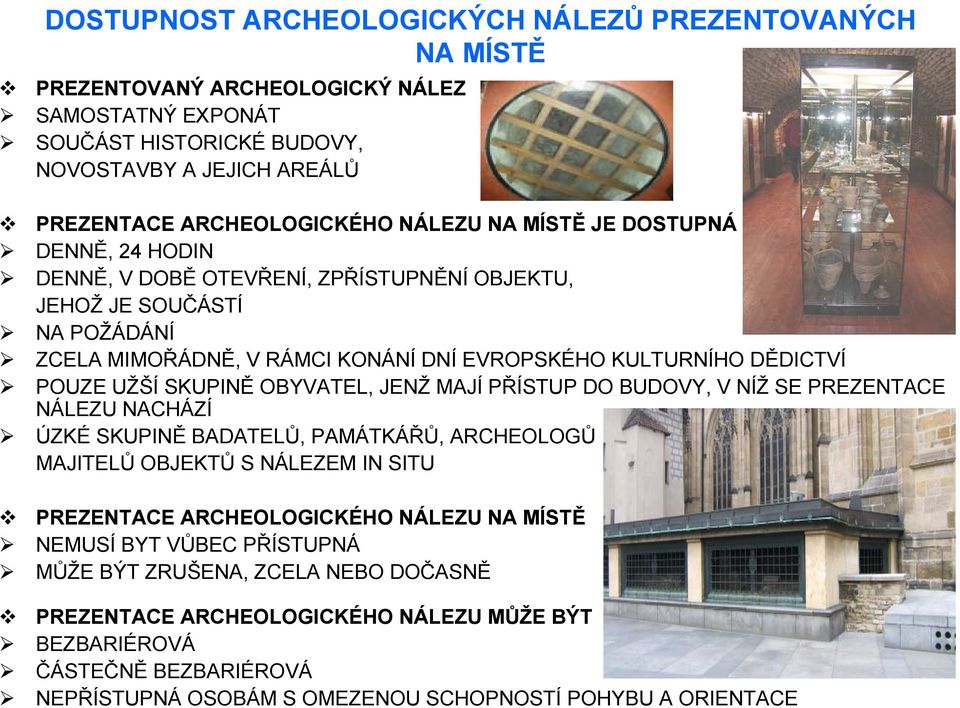 DOSTUPNOST ARCHEOLOGICKÝCH NÁLEZŮ PREZENTOVANÝCH NA MÍSTĚ

❖ PREZENTOVANÝ ARCHEOLOGICKÝ NÁLEZ
➢ SAMOSTATNÝ EXPONÁT
➢ SOUČÁST HISTORICKÉ BUDOVY, NOVOSTAVBY A JEJICH AREÁLŮ

❖ PREZENTACE ARCHEOLOGICKÉHO NÁLEZU NA MÍSTĚ JE DOSTUPNÁ
➢ DENNĚ, 24 HODIN
➢ DENNĚ, V DOBĚ OTEVŘENÍ, ZPŘÍSTUPNĚNÍ OBJEKTU, JEHOŽ JE SOUČÁSTÍ
➢ NA POŽÁDÁNÍ
➢ ZCELA MIMOŘÁDNĚ, V RÁMCI KONÁNÍ DNÍ EVROPSKÉHO KULTURNÍHO DĚDICTVÍ
➢ POUZE UŽŠÍ SKUPINĚ OBYVATEL, JENŽ MAJÍ PŘÍSTUP DO BUDOVY, V NÍŽ SE PREZENTACE NÁLEZU NACHÁZÍ
➢ ÚZKÉ SKUPINĚ BADATELŮ, PAMÁTKÁŘŮ, ARCHEOLOGŮ MAJITELŮ OBJEKTŮ S NÁLEZEM IN SITU

❖ PREZENTACE ARCHEOLOGICKÉHO NÁLEZU NA MÍSTĚ
➢ NEMUSÍ BYT VŮBEC PŘÍSTUPNÁ
➢ MŮŽE BÝT ZRUŠENA, ZCELA NEBO DOČASNĚ

❖ PREZENTACE ARCHEOLOGICKÉHO NÁLEZU MŮŽE BÝT
➢ BEZBARIÉROVÁ
➢ ČÁSTEČNĚ BEZBARIÉROVÁ
➢ NEPŘÍSTUPNÁ OSOBÁM S OMEZENOU SCHOPNOSTÍ POHYBU A ORIENTACE